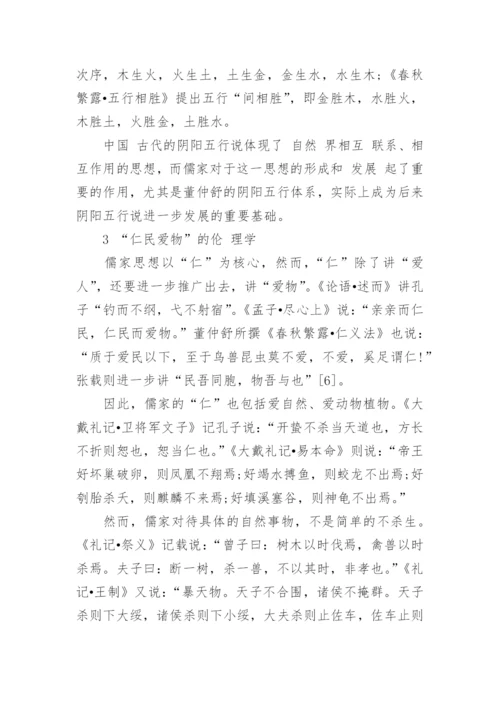 次序，木生火，火生土，土生金，金生水，水生木；《春秋繁露•五行相胜》提出五行“间相胜”，即金胜木，水胜火，木胜土，火胜金，土胜水。

中国 古代的阴阳五行说体现了 自然 界相互 联系、相互作用的思想，而儒家对于这一思想的形成和 发展 起了重要的作用，尤其是董仲舒的阴阳五行体系，实际上成为后来阴阳五行说进一步发展的重要基础。

3 “仁民爱物”的伦 理学

儒家思想以“仁”为核心，然而，“仁”除了讲“爱人”，还要进一步推广出去，讲“爱物”。《论语•述而》讲孔子“钓而不纲，弋不射宿”。《孟子•尽心上》说：“亲亲而仁民，仁民而爱物。”董仲舒所撰《春秋繁露•仁义法》也说：“质于爱民以下，至于鸟兽昆虫莫不爱，不爱，奚足谓仁！”张载则进一步讲“民吾同胞，物吾与也”[6]。

因此，儒家的“仁”也包括爱自然、爱动物植物。《大戴礼记•卫将军文子》记孔子说：“开蛰不杀当天道也，方长不折则恕也，恕当仁也。”《大戴礼记•易本命》则说：“帝王好坏巢破卵，则凤凰不翔焉；好竭水搏鱼，则蛟龙不出焉；好刳胎杀夭，则麒麟不来焉；好填溪塞谷，则神龟不出焉。”

然而，儒家对待具体的自然事物，不是简单的不杀生。《礼记•祭义》记载说：“曾子曰：树木以时伐焉，禽兽以时杀焉。夫子曰：断一树，杀一兽，不以其时，非孝也。”《礼记•王制》又说：“暴天物。天子不合围，诸侯不掩群。天子杀则下大绥，诸侯杀则下小绥，大夫杀则止佐车，佐车止则